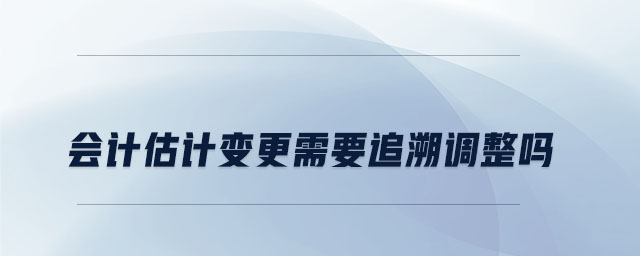 会计估计变更需要追溯调整吗